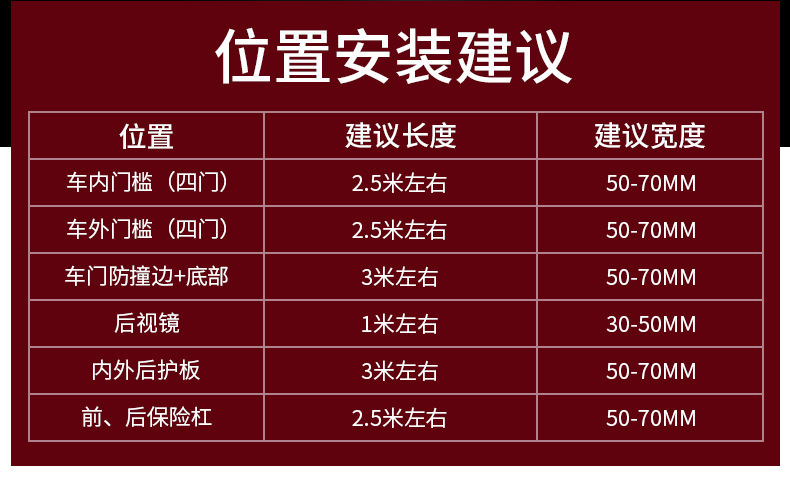 位置安装建议

| 位置 | 建议长度 | 建议宽度 |
|---|---|---|
| 车内门槛（四门） | 2.5米左右 | 50-70MM |
| 车外门槛（四门） | 2.5米左右 | 50-70MM |
| 车门防撞边+底部 | 3米左右 | 50-70MM |
| 后视镜 | 1米左右 | 30-50MM |
| 内外后护板 | 3米左右 | 50-70MM |
| 前、后保险杠 | 2.5米左右 | 50-70MM |